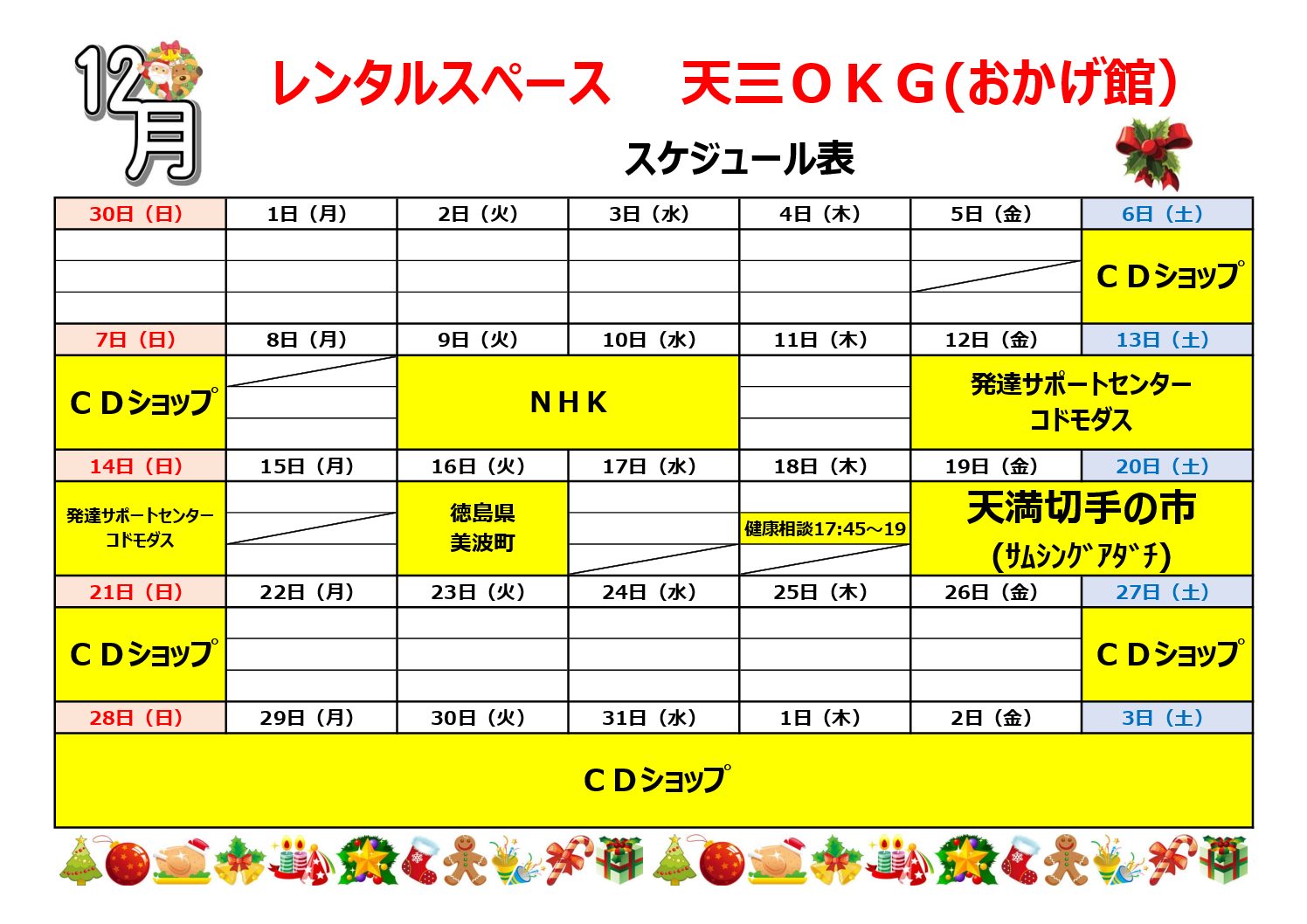 12月

レンタルスペース　天三ＯＫＧ(おかげ館)

スケジュール表

| 30日（日） | 1日（月） | 2日（火） | 3日（水） | 4日（木） | 5日（金） | 6日（土） |
|---|---|---|---|---|---|---|
| | | | | | | ＣＤショップ |
| 7日（日） | 8日（月） | 9日（火） | 10日（水） | 11日（木） | 12日（金） | 13日（土） |
| ＣＤショップ | | ＮＨＫ | | | 発達サポートセンター コドモダス | |
| 14日（日） | 15日（月） | 16日（火） | 17日（水） | 18日（木） | 19日（金） | 20日（土） |
| 発達サポートセンター コドモダス | | 徳島県 美波町 | | 健康相談17:45～19 | 天満切手の市 (ｻﾑｼﾝｸﾞｱﾀﾞﾁ) | |
| 21日（日） | 22日（月） | 23日（火） | 24日（水） | 25日（木） | 26日（金） | 27日（土） |
| ＣＤショップ | | | | | | ＣＤショップ |
| 28日（日） | 29日（月） | 30日（火） | 31日（水） | 1日（木） | 2日（金） | 3日（土） |
| ＣＤショップ | | | | | | |